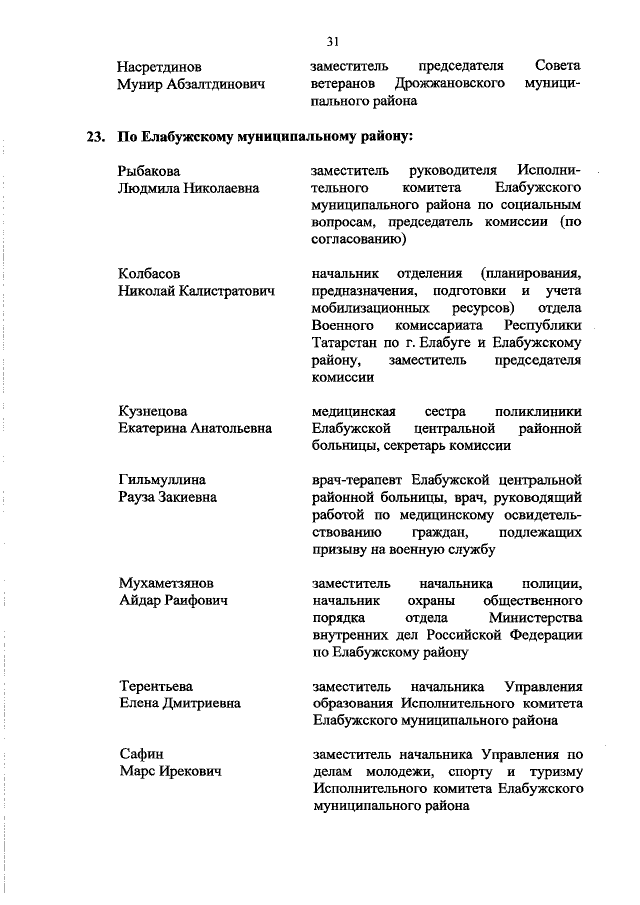 31

Насретдинов
Мунир Абзалтдинович

заместитель председателя Совета ветеранов Дрожжановского муниципального района

23. По Елабужскому муниципальному району:

Рыбакова
Людмила Николаевна

заместитель руководителя Исполнительного комитета Елабужского муниципального района по социальным вопросам, председатель комиссии (по согласованию)

Колбасов
Николай Калистратович

начальник отделения (планирования, предназначения, подготовки и учета мобилизационных ресурсов) отдела Военного комиссариата Республики Татарстан по г. Елабуге и Елабужскому району, заместитель председателя комиссии

Кузнецова
Екатерина Анатольевна

медицинская сестра поликлиники Елабужской центральной районной больницы, секретарь комиссии

Гильмуллина
Рауза Закиевна

врач-терапевт Елабужской центральной районной больницы, врач, руководящий работой по медицинскому освидетельствованию граждан, подлежащих призыву на военную службу

Мухаметзянов
Айдар Раифович

заместитель начальника полиции, начальник охраны общественного порядка отдела Министерства внутренних дел Российской Федерации по Елабужскому району

Терентьева
Елена Дмитриевна

заместитель начальника Управления образования Исполнительного комитета Елабужского муниципального района

Сафин
Марс Ирекович

заместитель начальника Управления по делам молодежи, спорту и туризму Исполнительного комитета Елабужского муниципального района